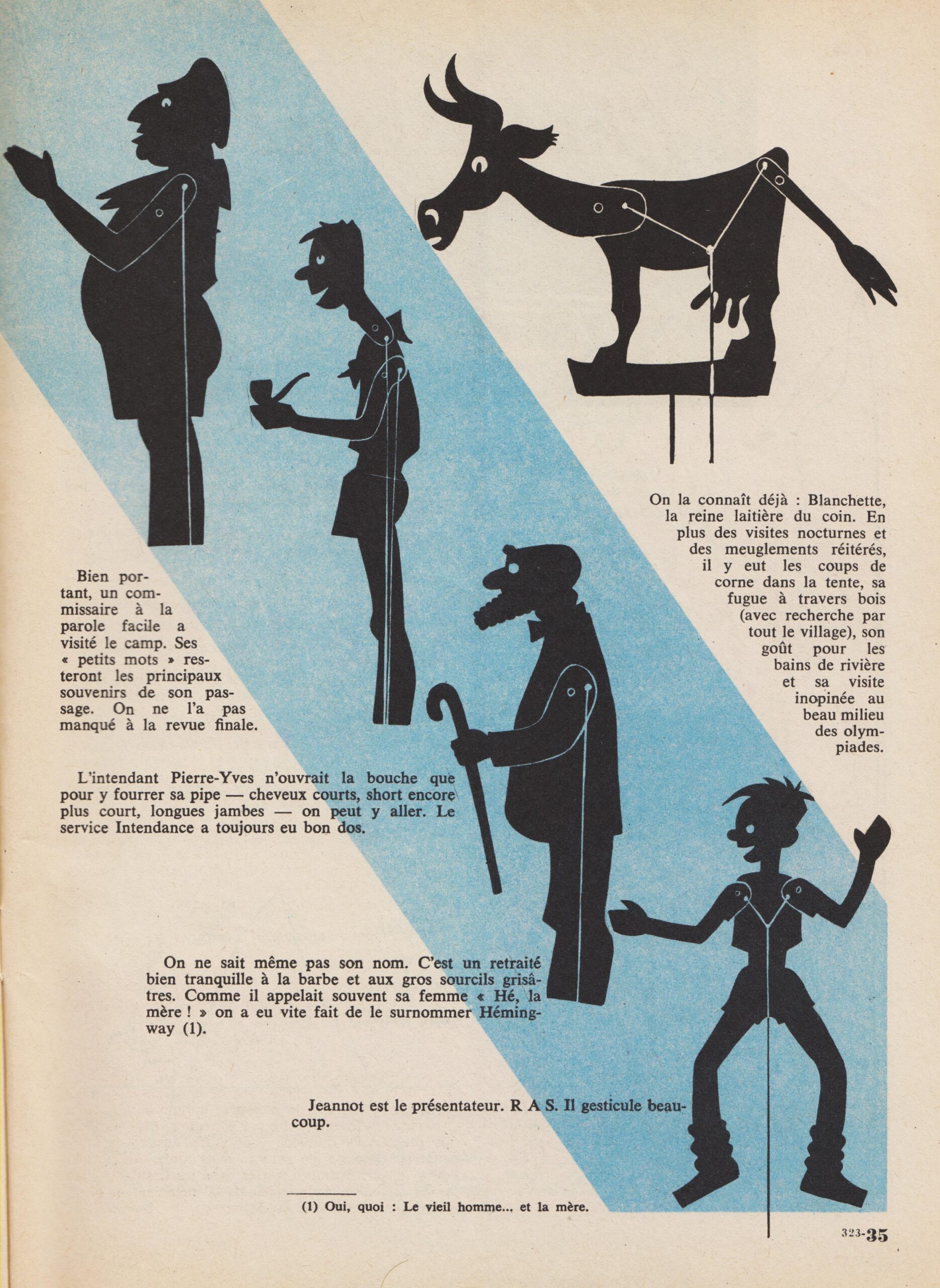 On la connaît déjà : Blanchette, la reine laitière du coin. En plus des visites nocturnes et des meuglements réitérés, il y eut les coups de corne dans la tente, sa fugue à travers bois (avec recherche par tout le village), son goût pour les bains de rivière et sa visite inopinée au beau milieu des olympiades.

Bien portant, un commissaire à la parole facile a visité le camp. Ses « petits mots » resteront les principaux souvenirs de son passage. On ne l'a pas manqué à la revue finale.

L'intendant Pierre-Yves n'ouvrait la bouche que pour y fourrer sa pipe — cheveux courts, short encore plus court, longues jambes — on peut y aller. Le service Intendance a toujours eu bon dos.

On ne sait même pas son nom. C'est un retraité bien tranquille à la barbe et aux gros sourcils grisâtres. Comme il appelait souvent sa femme « Hé, la mère ! » on a eu vite fait de le surnommer Hémingway (1).

Jeannot est le présentateur. R A S. Il gesticule beaucoup.

(1) Oui, quoi : Le vieil homme... et la mère.

323-35